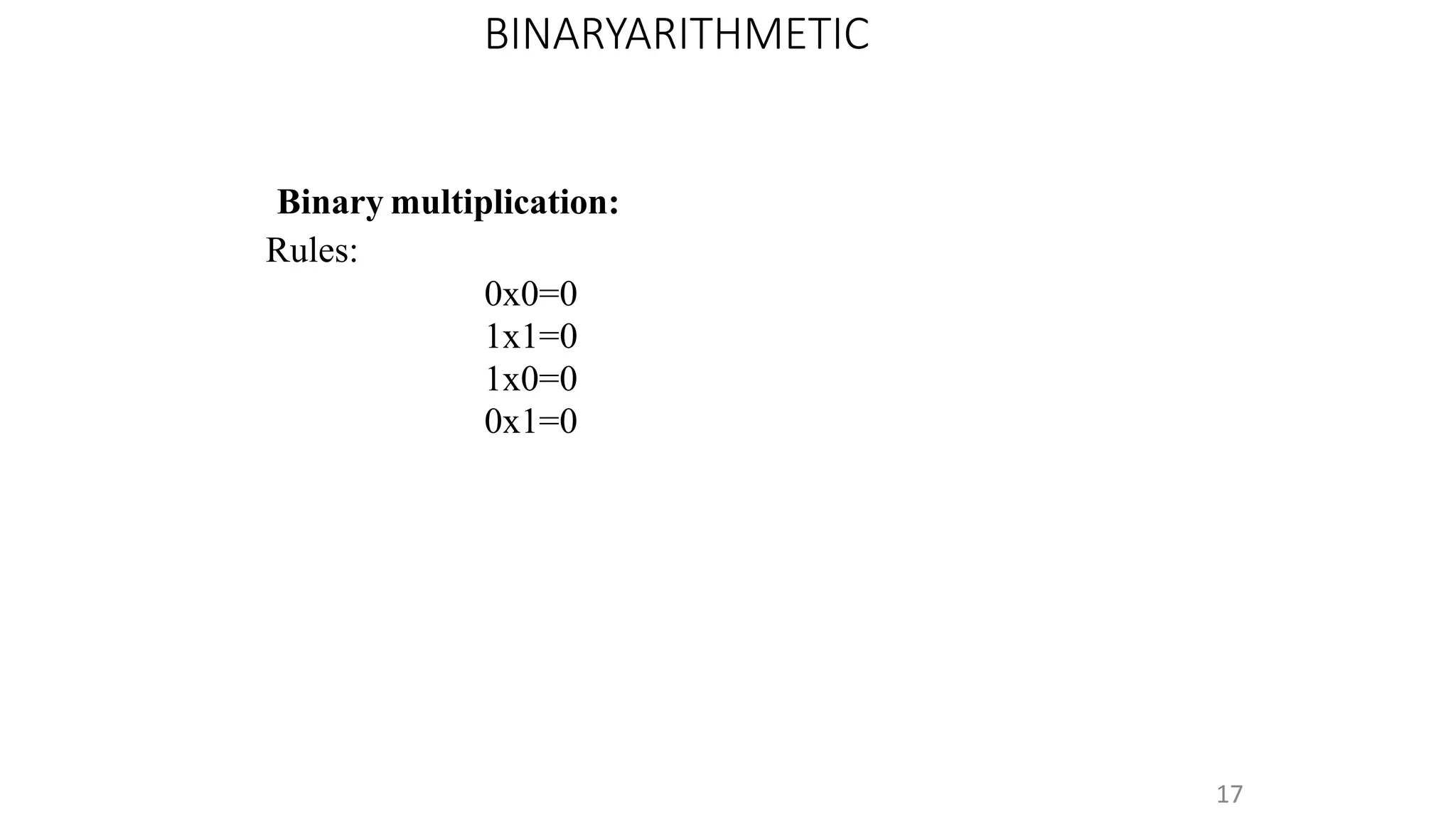 BINARYARITHMETIC

**Binary multiplication:**

Rules:

0x0=0
1x1=0
1x0=0
0x1=0

17